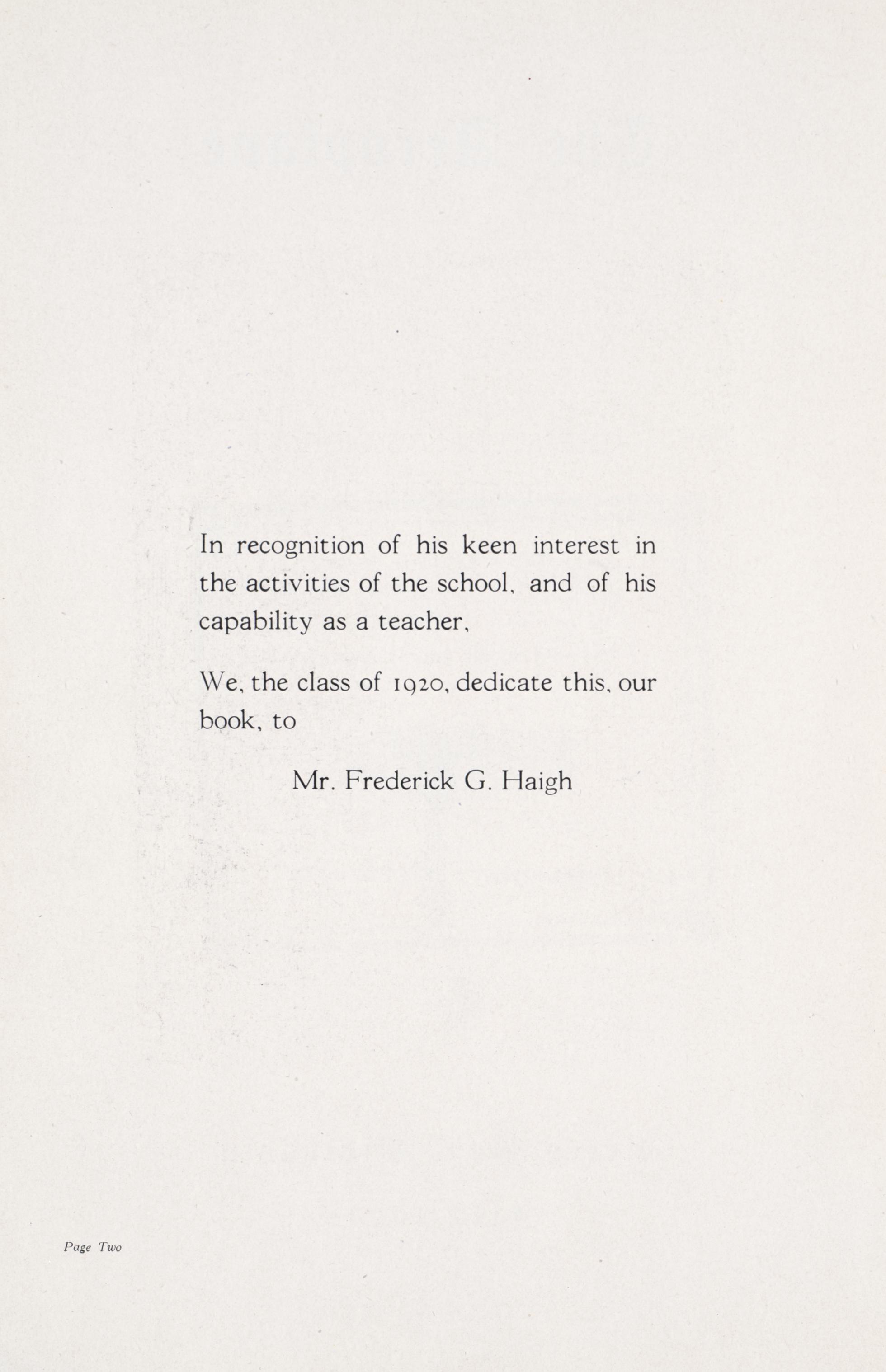 In recognition of his keen interest in the activities of the school, and of his capability as a teacher,

We, the class of 1920, dedicate this, our book, to

Mr. Frederick G. Haigh

Page Two